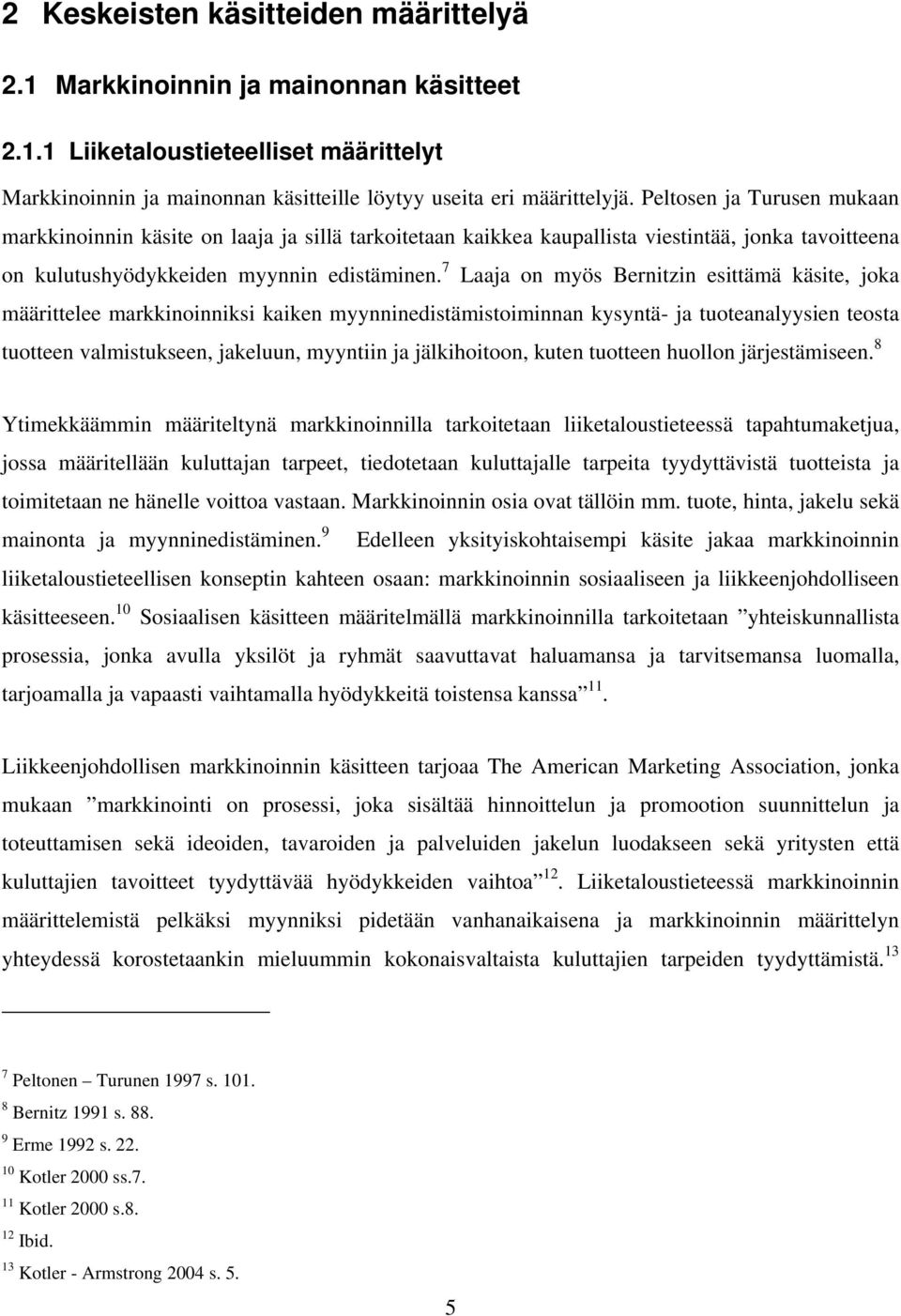 2 Keskeisten käsitteiden määrittelyä

2.1 Markkinoinnin ja mainonnan käsitteet

2.1.1 Liiketaloustieteelliset määrittelyt

Markkinoinnin ja mainonnan käsitteille löytyy useita eri määrittelyjä. Peltosen ja Turusen mukaan markkinoinnin käsite on laaja ja sillä tarkoitetaan kaikkea kaupallista viestintää, jonka tavoitteena on kulutushyödykkeiden myynnin edistäminen.$^7$ Laaja on myös Bernitzin esittämä käsite, joka määrittelee markkinoinniksi kaiken myynninedistämistoiminnan kysyntä- ja tuoteanalyysien teosta tuotteen valmistukseen, jakeluun, myyntiin ja jälkihoitoon, kuten tuotteen huollon järjestämiseen.$^8$

Ytimekkäämmin määriteltynä markkinoinnilla tarkoitetaan liiketaloustieteessä tapahtumaketjua, jossa määritellään kuluttajan tarpeet, tiedotetaan kuluttajalle tarpeita tyydyttävistä tuotteista ja toimitetaan ne hänelle voittoa vastaan. Markkinoinnin osia ovat tällöin mm. tuote, hinta, jakelu sekä mainonta ja myynninedistäminen.$^9$ Edelleen yksityiskohtaisempi käsite jakaa markkinoinnin liiketaloustieteellisen konseptin kahteen osaan: markkinoinnin sosiaaliseen ja liikkeenjohdolliseen käsitteeseen.$^{10}$ Sosiaalisen käsitteen määritelmällä markkinoinnilla tarkoitetaan ”yhteiskunnallista prosessia, jonka avulla yksilöt ja ryhmät saavuttavat haluamansa ja tarvitsemansa luomalla, tarjoamalla ja vapaasti vaihtamalla hyödykkeitä toistensa kanssa”$^{11}$.

Liikkeenjohdollisen markkinoinnin käsitteen tarjoaa The American Marketing Association, jonka mukaan ”markkinointi on prosessi, joka sisältää hinnoittelun ja promootion suunnittelun ja toteuttamisen sekä ideoiden, tavaroiden ja palveluiden jakelun luodakseen sekä yritysten että kuluttajien tavoitteet tyydyttävää hyödykkeiden vaihtoa”$^{12}$. Liiketaloustieteessä markkinoinnin määrittelemistä pelkäksi myynniksi pidetään vanhanaikaisena ja markkinoinnin määrittelyn yhteydessä korostetaankin mieluummin kokonaisvaltaista kuluttajien tarpeiden tyydyttämistä.$^{13}$

$^7$ Peltonen – Turunen 1997 s. 101.
$^8$ Bernitz 1991 s. 88.
$^9$ Erme 1992 s. 22.
$^{10}$ Kotler 2000 ss.7.
$^{11}$ Kotler 2000 s.8.
$^{12}$ Ibid.
$^{13}$ Kotler - Armstrong 2004 s. 5.

5